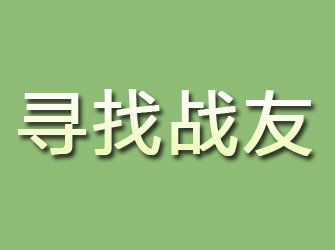 寻找战友